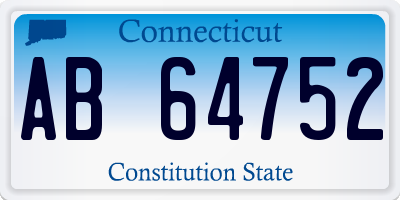 Connecticut

AB 64752

Constitution State